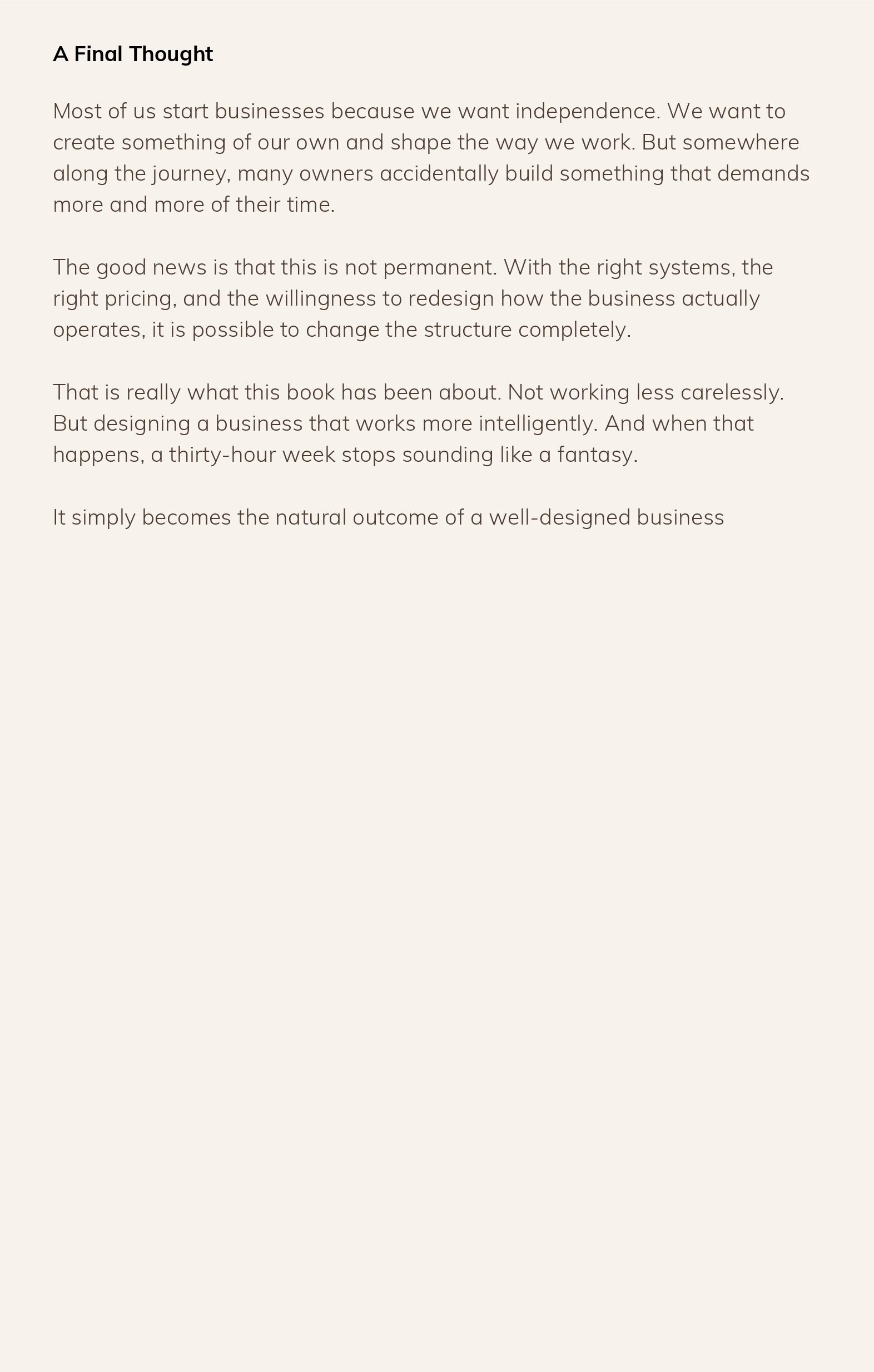 A Final Thought

Most of us start businesses because we want independence. We want to create something of our own and shape the way we work. But somewhere along the journey, many owners accidentally build something that demands more and more of their time.

The good news is that this is not permanent. With the right systems, the right pricing, and the willingness to redesign how the business actually operates, it is possible to change the structure completely.

That is really what this book has been about. Not working less carelessly. But designing a business that works more intelligently. And when that happens, a thirty-hour week stops sounding like a fantasy.

It simply becomes the natural outcome of a well-designed business